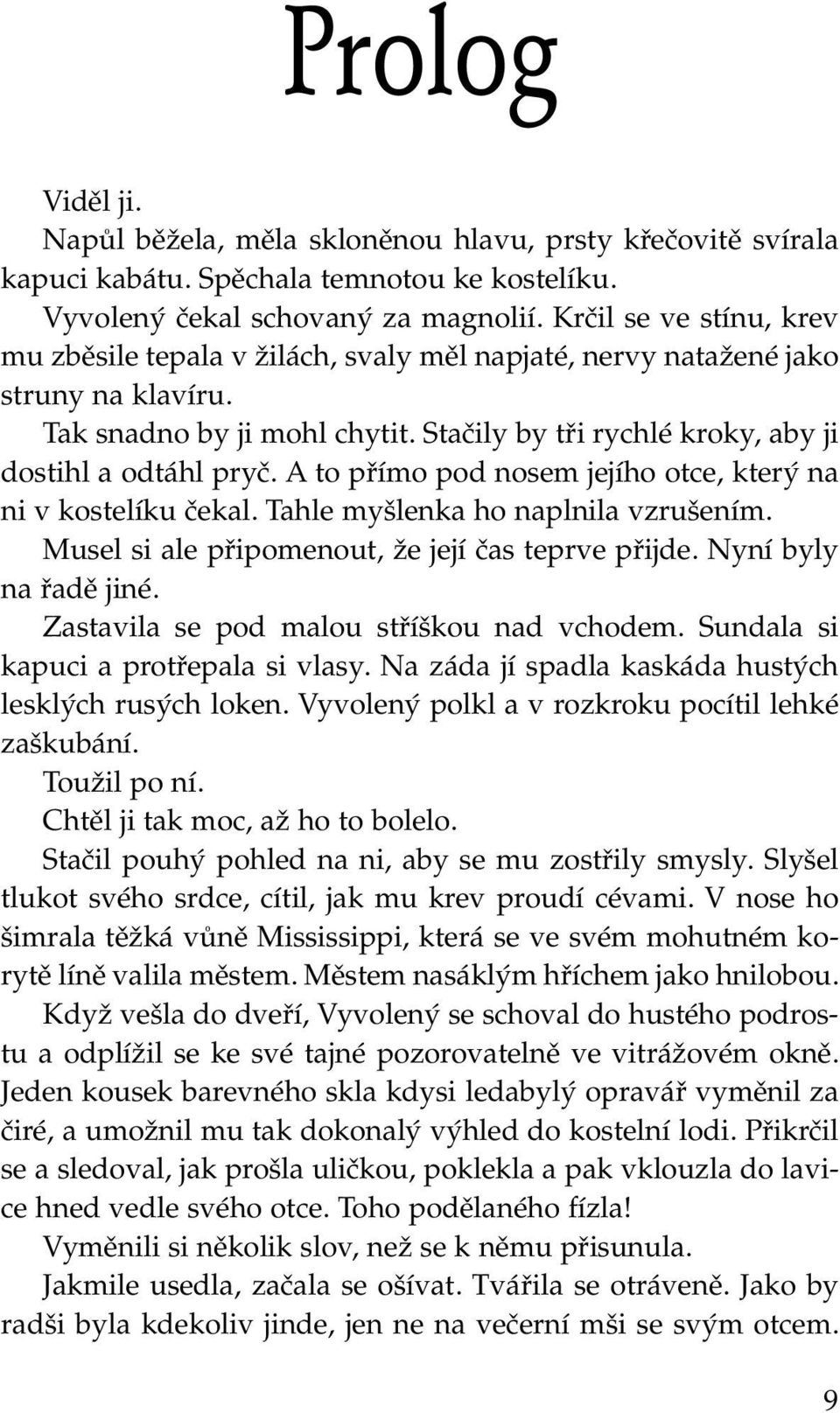 Prolog

Viděl ji.

Napůl běžela, měla skloněnou hlavu, prsty křečovitě svírala kapuci kabátu. Spěchala temnotou ke kostelíku.

Vyvolený čekal schovaný za magnolií. Krčil se ve stínu, krev mu zběsile tepala v žilách, svaly měl napjaté, nervy natažené jako struny na klavíru.

Tak snadno by ji mohl chytit. Stačily by tři rychlé kroky, aby ji dostihl a odtáhl pryč. A to přímo pod nosem jejího otce, který na ni v kostelíku čekal. Tahle myšlenka ho naplnila vzrušením.

Musel si ale připomenout, že její čas teprve přijde. Nyní byly na řadě jiné.

Zastavila se pod malou stříškou nad vchodem. Sundala si kapuci a protřepala si vlasy. Na záda jí spadla kaskáda hustých lesklých rusých loken. Vyvolený polkl a v rozkroku pocítil lehké zaškubání.

Toužil po ní.

Chtěl ji tak moc, až ho to bolelo.

Stačil pouhý pohled na ni, aby se mu zostřily smysly. Slyšel tlukot svého srdce, cítil, jak mu krev proudí cévami. V nose ho šimrala těžká vůně Mississippi, která se ve svém mohutném korytě líně valila městem. Městem nasáklým hříchem jako hnilobou.

Když vešla do dveří, Vyvolený se schoval do hustého podrostu a odplížil se ke své tajné pozorovatelně ve vitrážovém okně. Jeden kousek barevného skla kdysi ledabylý opravář vyměnil za čiré, a umožnil mu tak dokonalý výhled do kostelní lodi. Přikrčil se a sledoval, jak prošla uličkou, poklekla a pak vklouzla do lavice hned vedle svého otce. Toho podělaného fízla!

Vyměnili si několik slov, než se k němu přisunula.

Jakmile usedla, začala se ošívat. Tvářila se otráveně. Jako by radši byla kdekoliv jinde, jen ne na večerní mši se svým otcem.

9